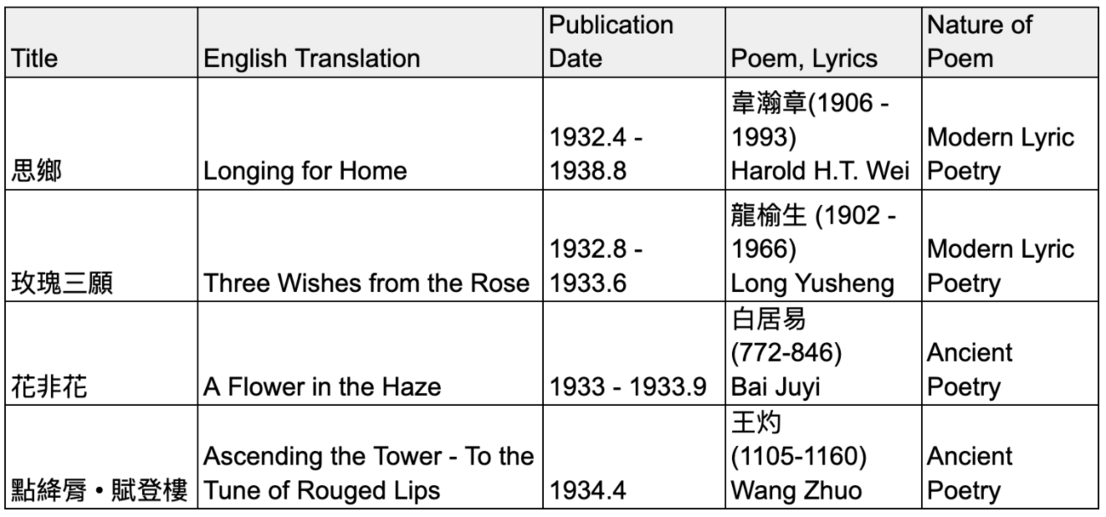 | Title | English Translation | Publication Date | Poem, Lyrics | Nature of Poem |
|---|---|---|---|---|
| 思鄉 | Longing for Home | 1932.4 - 1938.8 | 韋瀚章(1906 - 1993) Harold H.T. Wei | Modern Lyric Poetry |
| 玫瑰三願 | Three Wishes from the Rose | 1932.8 - 1933.6 | 龍榆生 (1902 - 1966) Long Yusheng | Modern Lyric Poetry |
| 花非花 | A Flower in the Haze | 1933 - 1933.9 | 白居易 (772-846) Bai Juyi | Ancient Poetry |
| 點絳脣 • 賦登樓 | Ascending the Tower - To the Tune of Rouged Lips | 1934.4 | 王灼 (1105-1160) Wang Zhuo | Ancient Poetry |